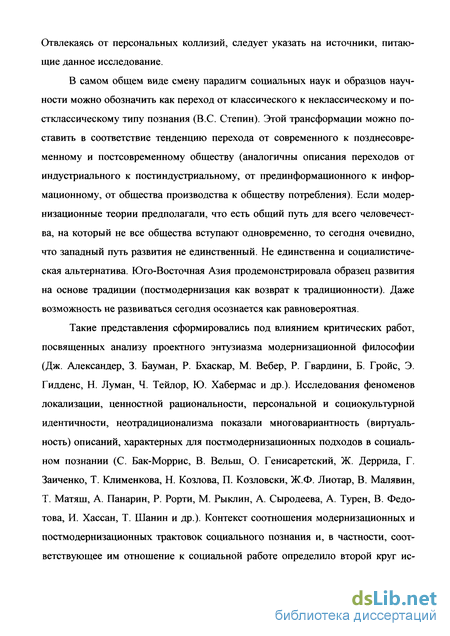 Отвлекаясь от персональных коллизий, следует указать на источники, питающие данное исследование.

В самом общем виде смену парадигм социальных наук и образцов научности можно обозначить как переход от классического к неклассическому и постклассическому типу познания (В.С. Степин). Этой трансформации можно поставить в соответствие тенденцию перехода от современного к позднесовременному и постсовременному обществу (аналогичны описания переходов от индустриального к постиндустриальному, от прединформационного к информационному, от общества производства к обществу потребления). Если модернизационные теории предполагали, что есть общий путь для всего человечества, на который не все общества вступают одновременно, то сегодня очевидно, что западный путь развития не единственный. Не единственна и социалистическая альтернатива. Юго-Восточная Азия продемонстрировала образец развития на основе традиции (постмодернизация как возврат к традиционности). Даже возможность не развиваться сегодня осознается как равновероятная.

Такие представления сформировались под влиянием критических работ, посвященных анализу проектного энтузиазма модернизационной философии (Дж. Александер, З. Бауман, Р. Бхаскар, М. Вебер, Р. Гвардини, Б. Гройс, Э. Гидденс, Н. Луман, Ч. Тейлор, Ю. Хабермас и др.). Исследования феноменов локализации, ценностной рациональности, персональной и социокультурной идентичности, неотрадиционализма показали многовариантность (виртуальность) описаний, характерных для постмодернизационных подходов в социальном познании (С. Бак-Моррис, В. Вельш, О. Генисаретский, Ж. Деррида, Г. Заиченко, Т. Клименкова, Н. Козлова, П. Козловски, Ж.Ф. Лиотар, В. Малявин, Т. Матяш, А. Панарин, Р. Рорти, М. Рыклин, А. Сыродеева, А. Турен, В. Федотова, И. Хассан, Т. Шанин и др.). Контекст соотношения модернизационных и постмодернизационных трактовок социального познания и, в частности, соответствующее им отношение к социальной работе определило второй круг ис-

dsLib.net
библиотека диссертаций